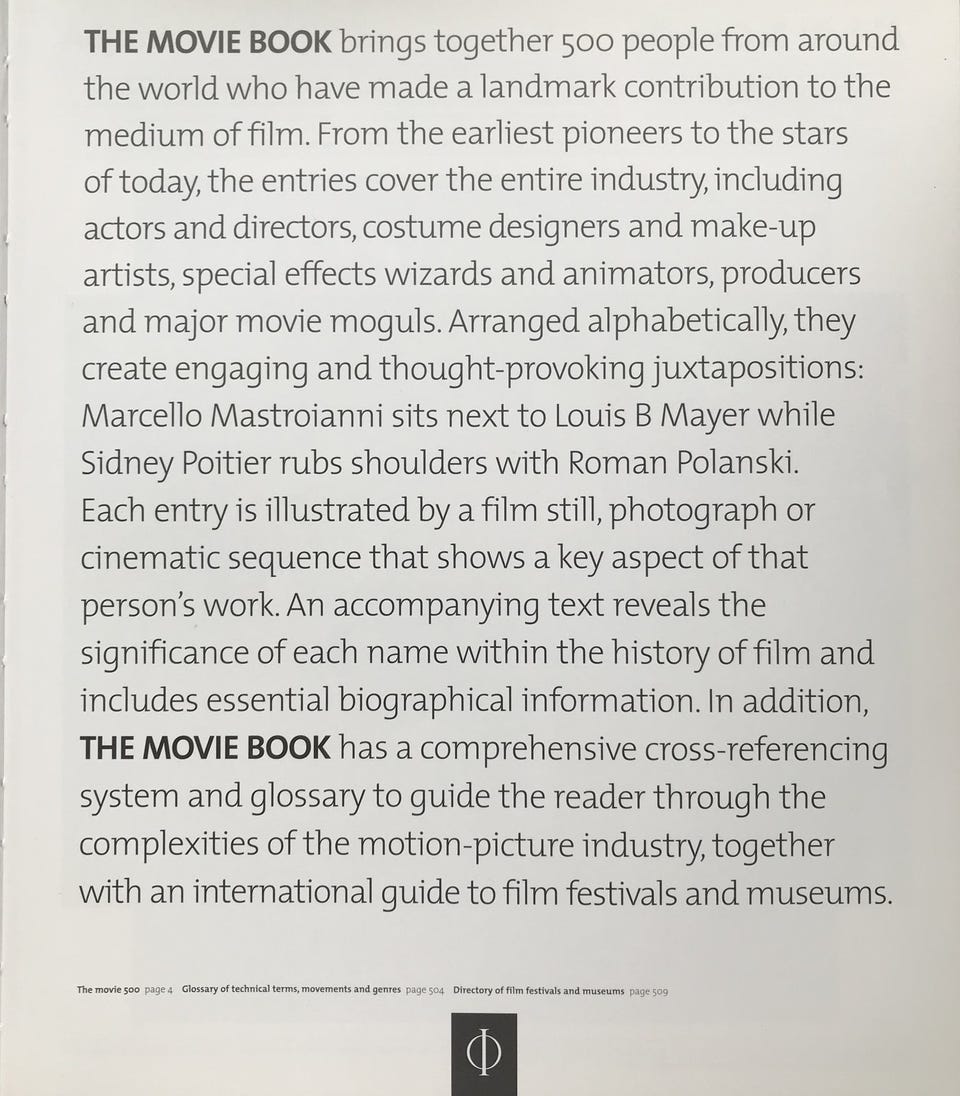 THE MOVIE BOOK brings together 500 people from around the world who have made a landmark contribution to the medium of film. From the earliest pioneers to the stars of today, the entries cover the entire industry, including actors and directors, costume designers and make-up artists, special effects wizards and animators, producers and major movie moguls. Arranged alphabetically, they create engaging and thought-provoking juxtapositions: Marcello Mastroianni sits next to Louis B Mayer while Sidney Poitier rubs shoulders with Roman Polanski. Each entry is illustrated by a film still, photograph or cinematic sequence that shows a key aspect of that person's work. An accompanying text reveals the significance of each name within the history of film and includes essential biographical information. In addition, THE MOVIE BOOK has a comprehensive cross-referencing system and glossary to guide the reader through the complexities of the motion-picture industry, together with an international guide to film festivals and museums.

The movie 500 page 4 Glossary of technical terms, movements and genres page 504 Directory of film festivals and museums page 509

Φ